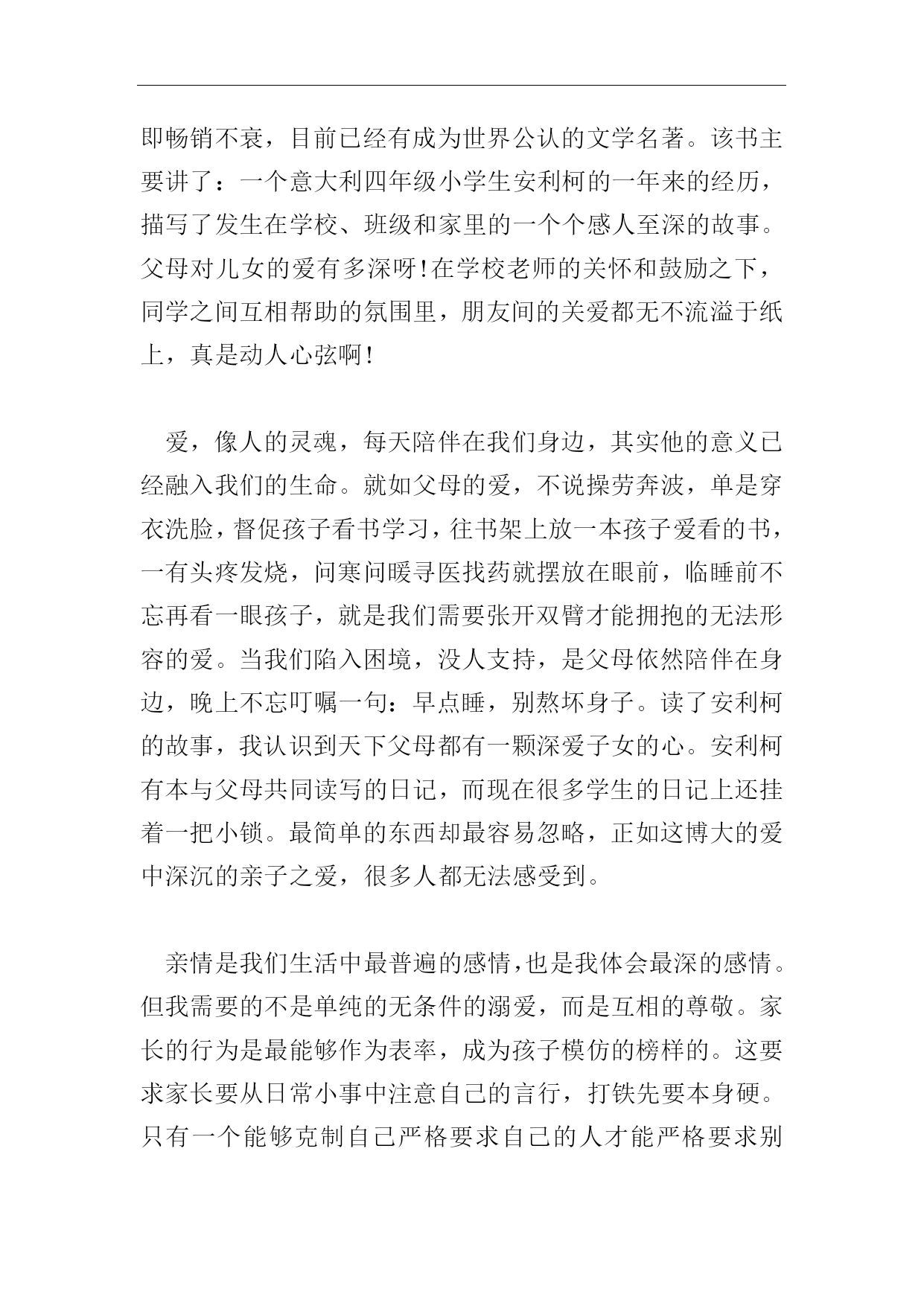 即畅销不衰，目前已经有成为世界公认的文学名著。该书主要讲了：一个意大利四年级小学生安利柯的一年来的经历，描写了发生在学校、班级和家里的一个个感人至深的故事。父母对儿女的爱有多深呀!在学校老师的关怀和鼓励之下，同学之间互相帮助的氛围里，朋友间的关爱都无不流溢于纸上，真是动人心弦啊!

爱，像人的灵魂，每天陪伴在我们身边，其实他的意义已经融入我们的生命。就如父母的爱，不说操劳奔波，单是穿衣洗脸，督促孩子看书学习，往书架上放一本孩子爱看的书，一有头疼发烧，问寒问暖寻医找药就摆放在眼前，临睡前不忘再看一眼孩子，就是我们需要张开双臂才能拥抱的无法形容的爱。当我们陷入困境，没人支持，是父母依然陪伴在身边，晚上不忘叮嘱一句：早点睡，别熬坏身子。读了安利柯的故事，我认识到天下父母都有一颗深爱子女的心。安利柯有本与父母共同读写的日记，而现在很多学生的日记上还挂着一把小锁。最简单的东西却最容易忽略，正如这博大的爱中深沉的亲子之爱，很多人都无法感受到。

亲情是我们生活中最普遍的感情,也是我体会最深的感情。但我需要的不是单纯的无条件的溺爱，而是互相的尊敬。家长的行为是最能够作为表率，成为孩子模仿的榜样的。这要求家长要从日常小事中注意自己的言行，打铁先要本身硬。只有一个能够克制自己严格要求自己的人才能严格要求别